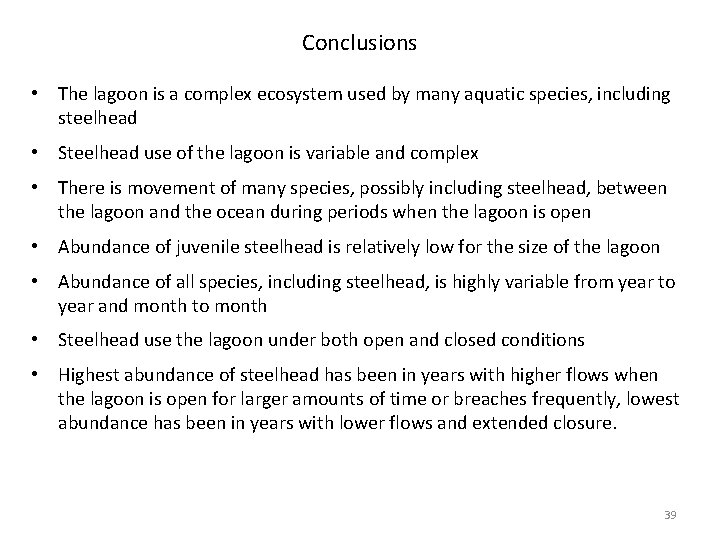 Conclusions

• The lagoon is a complex ecosystem used by many aquatic species, including steelhead

• Steelhead use of the lagoon is variable and complex

• There is movement of many species, possibly including steelhead, between the lagoon and the ocean during periods when the lagoon is open

• Abundance of juvenile steelhead is relatively low for the size of the lagoon

• Abundance of all species, including steelhead, is highly variable from year to year and month to month

• Steelhead use the lagoon under both open and closed conditions

• Highest abundance of steelhead has been in years with higher flows when the lagoon is open for larger amounts of time or breaches frequently, lowest abundance has been in years with lower flows and extended closure.

39